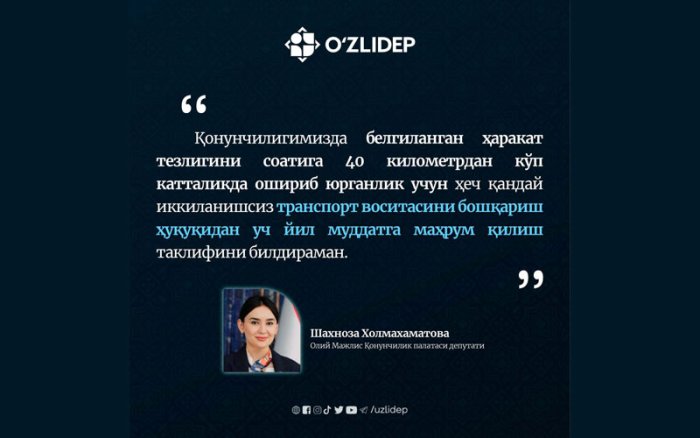 O'ZLIDEP

“

Қонунчилигимизда белгиланган ҳаракат тезлигини соатига 40 километрдан кўп катталикда ошириб юрганлик учун ҳеч қандай иккиланишсиз транспорт воситасини бошқариш ҳуқуқидан уч йил муддатга маҳрум қилиш таклифини билдираман.

”

Шахноза Холмахаматова
Олий Мажлис Қонунчилик палатаси депутати

/uzlidep